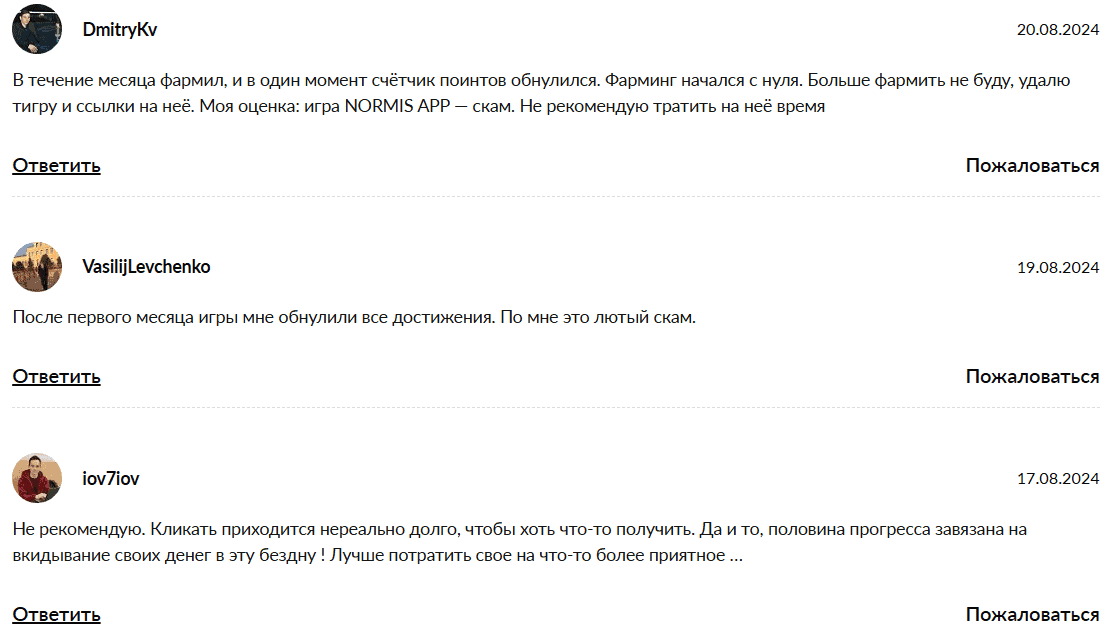 DmitryKv

20.08.2024

В течение месяца фармил, и в один момент счётчик поинтов обнулился. Фарминг начался с нуля. Больше фармить не буду, удалю тигру и ссылки на неё. Моя оценка: игра NORMIS APP — скам. Не рекомендую тратить на неё время

Ответить

Пожаловаться

VasilijLevchenko

19.08.2024

После первого месяца игры мне обнулили все достижения. По мне это лютый скам.

Ответить

Пожаловаться

iov7iov

17.08.2024

Не рекомендую. Кликать приходится нереально долго, чтобы хоть что-то получить. Да и то, половина прогресса завязана на вкидывание своих денег в эту бездну ! Лучше потратить свое на что-то более приятное ...

Ответить

Пожаловаться